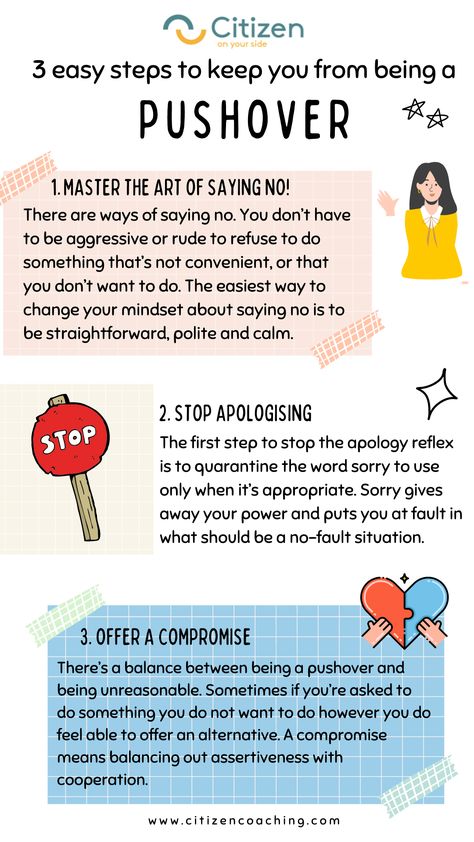 Citizen
on your side

3 easy steps to keep you from being a

PUSHOVER

1. MASTER THE ART OF SAYING NO!
There are ways of saying no. You don't have to be aggressive or rude to refuse to do something that's not convenient, or that you don't want to do. The easiest way to change your mindset about saying no is to be straightforward, polite and calm.

STOP

2. STOP APOLOGISING
The first step to stop the apology reflex is to quarantine the word sorry to use only when it's appropriate. Sorry gives away your power and puts you at fault in what should be a no-fault situation.

3. OFFER A COMPROMISE
There's a balance between being a pushover and being unreasonable. Sometimes if you're asked to do something you do not want to do however you do feel able to offer an alternative. A compromise means balancing out assertiveness with cooperation.

www.citizencoaching.com